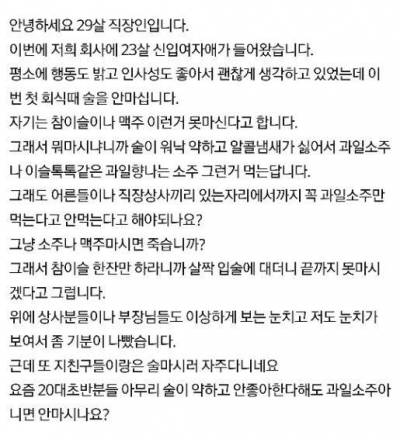 안녕하세요 29살 직장인입니다.
이번에 저희 회사에 23살 신입여자애가 들어왔습니다.
평소에 행동도 밝고 인사성도 좋아서 괜찮게 생각하고 있었는데 이번 첫 회식때 술을 안마십니다.
자기는 참이슬이나 맥주 이런거 못마신다고 합니다.
그래서 뭐마시냐니까 술이 워낙 약하고 알콜냄새가 싫어서 과일소주나 이슬톡톡같은 과일향나는 소주 그런거 먹는답니다.
그래도 어른들이나 직장상사끼리 있는자리에서까지 꼭 과일소주만 먹는다고 안먹는다고 해야되나요?
그냥 소주나 맥주마시면 죽습니까?
그래서 참이슬 한잔만 하라니까 살짝 입술에 대더니 끝까지 못마시겠다고 그럽니다.
위에 상사분들이나 부장님들도 이상하게 보는 눈치고 저도 눈치가 보여서 좀 기분이 나빴습니다.
근데 또 지친구들이랑은 술마시러 자주다니네요
요즘 20대초반분들 아무리 술이 약하고 안좋아한다해도 과일소주아니면 안마시나요?